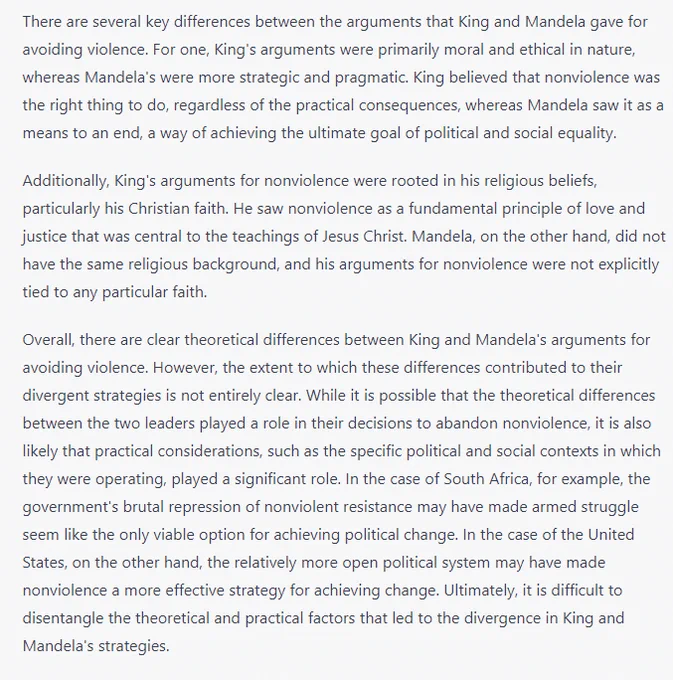 There are several key differences between the arguments that King and Mandela gave for avoiding violence. For one, King's arguments were primarily moral and ethical in nature, whereas Mandela's were more strategic and pragmatic. King believed that nonviolence was the right thing to do, regardless of the practical consequences, whereas Mandela saw it as a means to an end, a way of achieving the ultimate goal of political and social equality.

Additionally, King's arguments for nonviolence were rooted in his religious beliefs, particularly his Christian faith. He saw nonviolence as a fundamental principle of love and justice that was central to the teachings of Jesus Christ. Mandela, on the other hand, did not have the same religious background, and his arguments for nonviolence were not explicitly tied to any particular faith.

Overall, there are clear theoretical differences between King and Mandela's arguments for avoiding violence. However, the extent to which these differences contributed to their divergent strategies is not entirely clear. While it is possible that the theoretical differences between the two leaders played a role in their decisions to abandon nonviolence, it is also likely that practical considerations, such as the specific political and social contexts in which they were operating, played a significant role. In the case of South Africa, for example, the government's brutal repression of nonviolent resistance may have made armed struggle seem like the only viable option for achieving political change. In the case of the United States, on the other hand, the relatively more open political system may have made nonviolence a more effective strategy for achieving change. Ultimately, it is difficult to disentangle the theoretical and practical factors that led to the divergence in King and Mandela's strategies.